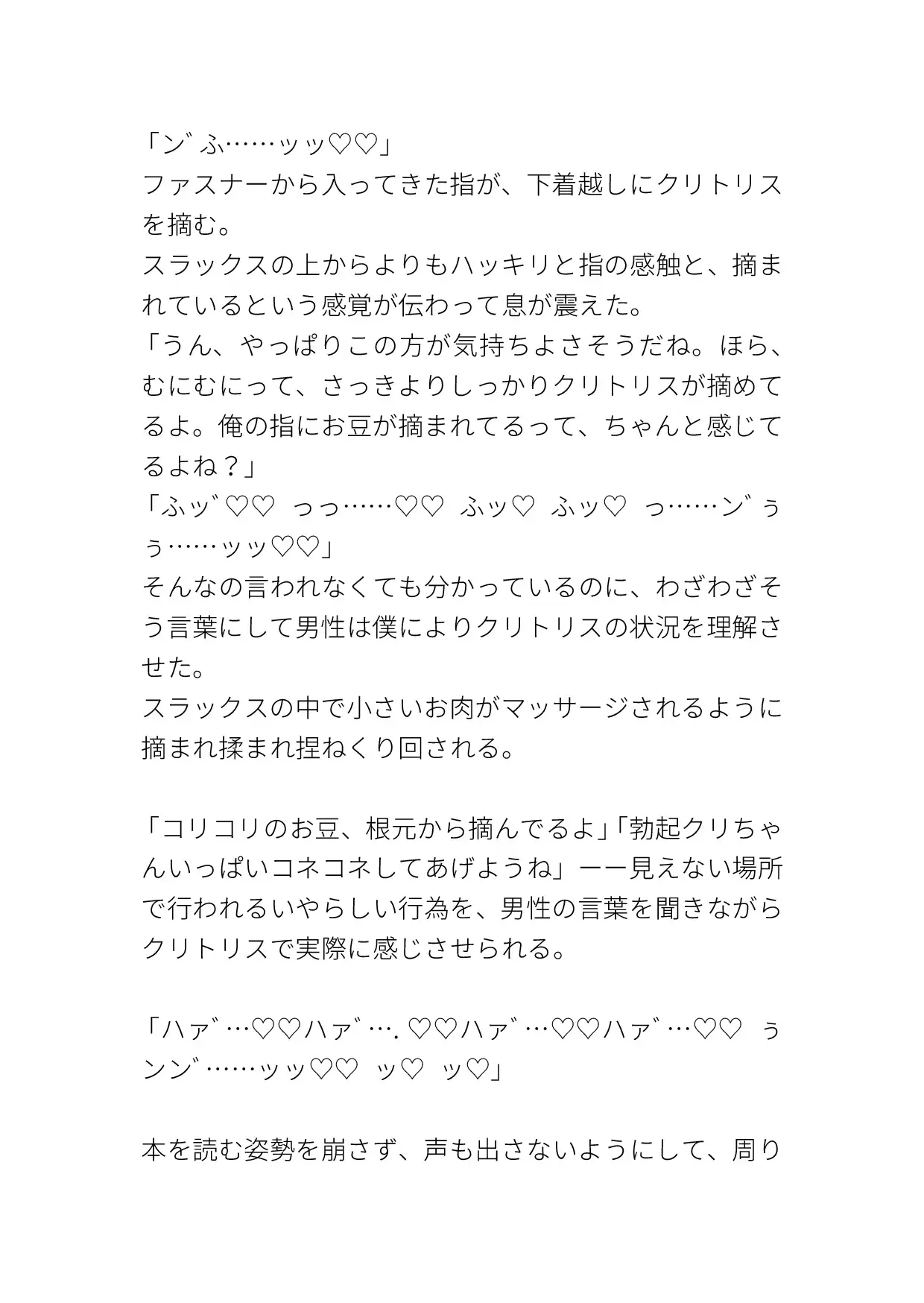 「ン゛ふ……ッッ♡♡」
ファスナーから入ってきた指が、下着越しにクリトリスを摘む。
スラックスの上からよりもハッキリと指の感触と、摘まれているという感覚が伝わって息が震えた。
「うん、やっぱりこの方が気持ちよさそうだね。ほら、むにむにって、さっきよりしっかりクリトリスが摘めてるよ。俺の指にお豆が摘まれてるって、ちゃんと感じてるよね？」
「ふッ゛♡♡　っっ……♡♡　ふッ♡　ふッ♡　っ……ン゛ぅぅ……ッッ♡♡」
そんなの言われなくても分かっているのに、わざわざそう言葉にして男性は僕によりクリトリスの状況を理解させた。
スラックスの中で小さいお肉がマッサージされるように摘まれ揉まれ捏ねくり回される。

「コリコリのお豆、根元から摘んでるよ」「勃起クリちゃんいっぱいコネコネしてあげようね」ーー見えない場所で行われるいやらしい行為を、男性の言葉を聞きながらクリトリスで実際に感じさせられる。

「ハァ゛…♡♡ハァ゛…. ♡♡ハァ゛…♡♡ハァ゛…♡♡　ぅンン゛……ッッ♡♡　ッ♡　ッ♡」

本を読む姿勢を崩さず、声も出さないようにして、周り